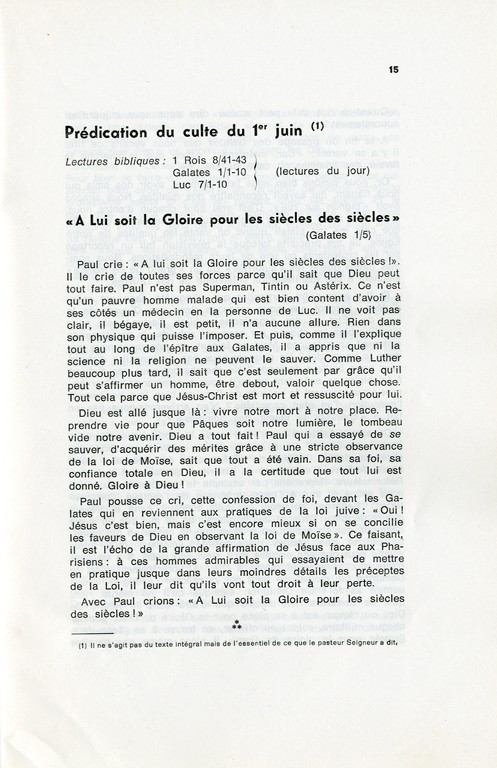 15

Prédication du culte du 1$^{er}$ juin $^{(1)}$

Lectures bibliques : 1 Rois 8/41-43
Galates 1/1-10
Luc 7/1-10
(lectures du jour)

« A Lui soit la Gloire pour les siècles des siècles »
(Galates 1/5)

Paul crie : « A lui soit la Gloire pour les siècles des siècles ! ». Il le crie de toutes ses forces parce qu'il sait que Dieu peut tout faire. Paul n'est pas Superman, Tintin ou Astérix. Ce n'est qu'un pauvre homme malade qui est bien content d'avoir à ses côtés un médecin en la personne de Luc. Il ne voit pas clair, il bégaye, il est petit, il n'a aucune allure. Rien dans son physique qui puisse l'imposer. Et puis, comme il l'explique tout au long de l'épître aux Galates, il a appris que ni la science ni la religion ne peuvent le sauver. Comme Luther beaucoup plus tard, il sait que c'est seulement par grâce qu'il peut s'affirmer un homme, être debout, valoir quelque chose. Tout cela parce que Jésus-Christ est mort et ressuscité pour lui.

Dieu est allé jusque là : vivre notre mort à notre place. Reprendre vie pour que Pâques soit notre lumière, le tombeau vide notre avenir. Dieu a tout fait ! Paul qui a essayé de se sauver, d'acquérir des mérites grâce à une stricte observance de la loi de Moïse, sait que tout a été vain. Dans sa foi, sa confiance totale en Dieu, il a la certitude que tout lui est donné. Gloire à Dieu !

Paul pousse ce cri, cette confession de foi, devant les Galates qui en reviennent aux pratiques de la loi juive : « Oui ! Jésus c'est bien, mais c'est encore mieux si on se concilie les faveurs de Dieu en observant la loi de Moïse ». Ce faisant, il est l'écho de la grande affirmation de Jésus face aux Pharisiens : à ces hommes admirables qui essayaient de mettre en pratique jusque dans leurs moindres détails les préceptes de la Loi, il leur dit qu'ils vont tout droit à leur perte.

Avec Paul crions : « A Lui soit la Gloire pour les siècles des siècles ! »

(1) Il ne s'agit pas du texte intégral mais de l'essentiel de ce que le pasteur Seigneur a dit.